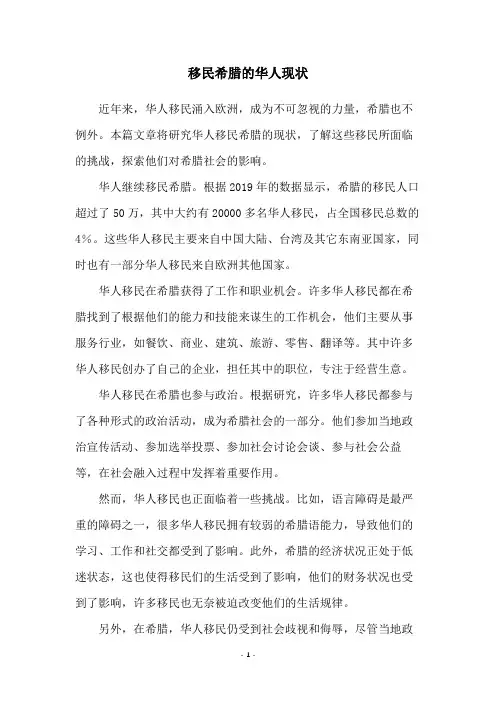 移民希腊的华人现状

近年来，华人移民涌入欧洲，成为不可忽视的力量，希腊也不例外。本篇文章将研究华人移民希腊的现状，了解这些移民所面临的挑战，探索他们对希腊社会的影响。

华人继续移民希腊。根据 2019 年的数据显示，希腊的移民人口超过了 50 万，其中大约有 20000 多名华人移民，占全国移民总数的 4%。这些华人移民主要来自中国大陆、台湾及其它东南亚国家，同时也有一部分华人移民来自欧洲其他国家。

华人移民在希腊获得了工作和职业机会。许多华人移民都在希腊找到了根据他们的能力和技能来谋生的工作机会，他们主要从事服务行业，如餐饮、商业、建筑、旅游、零售、翻译等。其中许多华人移民创办了自己的企业，担任其中的职位，专注于经营生意。

华人移民在希腊也参与政治。根据研究，许多华人移民都参与了各种形式的政治活动，成为希腊社会的一部分。他们参加当地政治宣传活动、参加选举投票、参加社会讨论会谈、参与社会公益等，在社会融入过程中发挥着重要作用。

然而，华人移民也正面临着一些挑战。比如，语言障碍是最严重的障碍之一，很多华人移民拥有较弱的希腊语能力，导致他们的学习、工作和社交都受到了影响。此外，希腊的经济状况正处于低迷状态，这也使得移民们的生活受到了影响，他们的财务状况也受到了影响，许多移民也无奈被迫改变他们的生活规律。

另外，在希腊，华人移民仍受到社会歧视和侮辱，尽管当地政

- 1 -